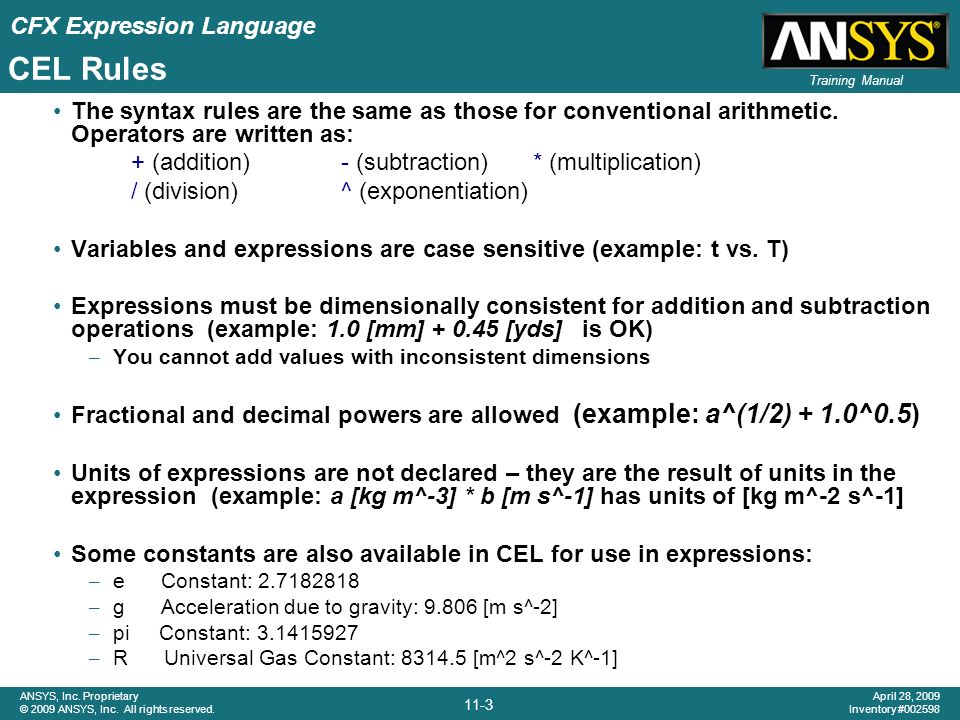 CFX Expression Language
CEL Rules

ANSYS®
Training Manual

• The syntax rules are the same as those for conventional arithmetic. Operators are written as:
+ (addition) - (subtraction) * (multiplication)
/ (division) ^ (exponentiation)

• Variables and expressions are case sensitive (example: t vs. T)

• Expressions must be dimensionally consistent for addition and subtraction operations (example: 1.0 [mm] + 0.45 [yds] is OK)
– You cannot add values with inconsistent dimensions

• Fractional and decimal powers are allowed (example: a^(1/2) + 1.0^0.5)

• Units of expressions are not declared – they are the result of units in the expression (example: a [kg m^-3] * b [m s^-1] has units of [kg m^-2 s^-1]

• Some constants are also available in CEL for use in expressions:
– e Constant: 2.7182818
– g Acceleration due to gravity: 9.806 [m s^-2]
– pi Constant: 3.1415927
– R Universal Gas Constant: 8314.5 [m^2 s^-2 K^-1]

ANSYS, Inc. Proprietary
© 2009 ANSYS, Inc. All rights reserved.
11-3
April 28, 2009
Inventory #002598